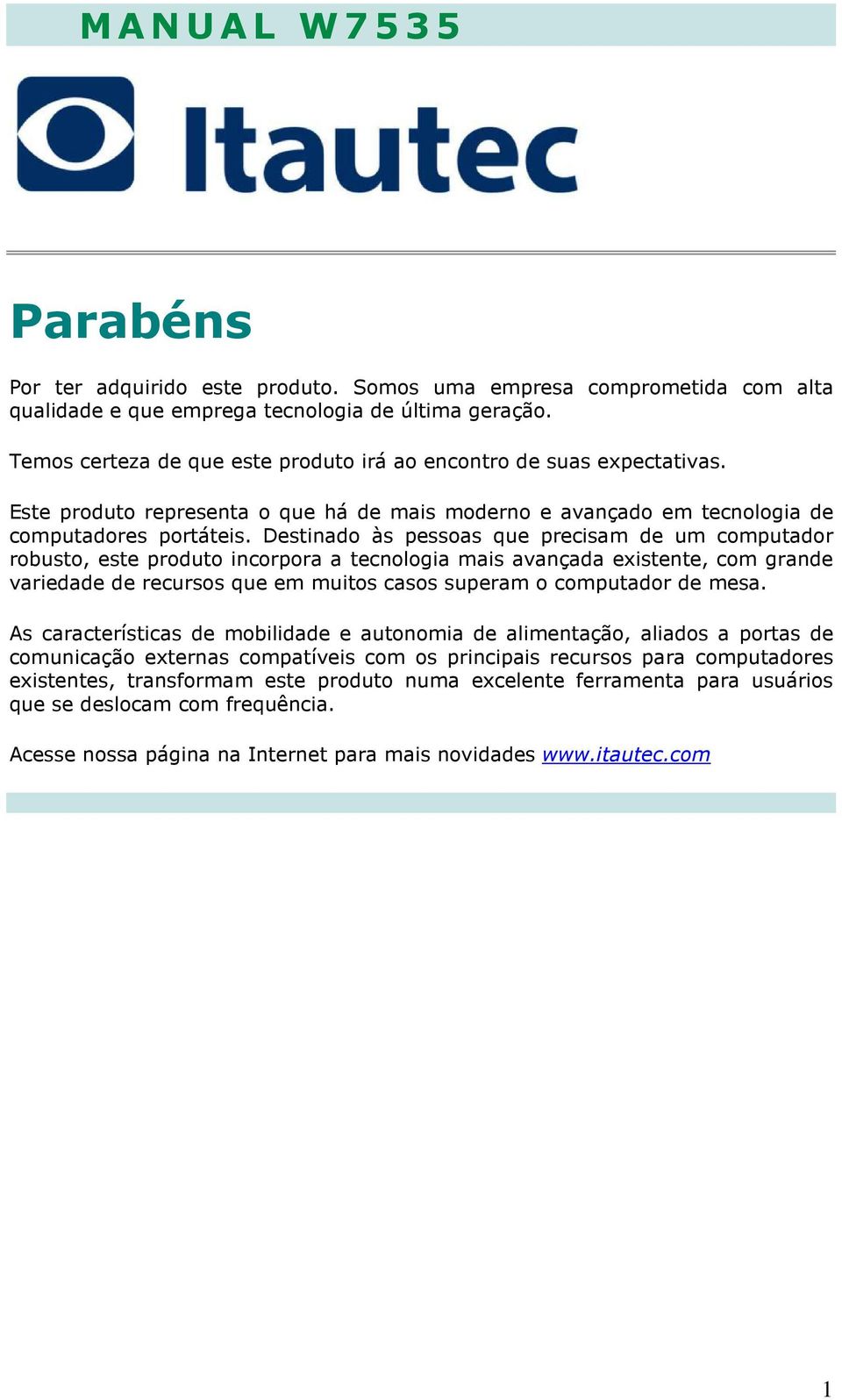 MANUAL W7535

Itautec

Parabéns

Por ter adquirido este produto. Somos uma empresa comprometida com alta qualidade e que emprega tecnologia de última geração.

Temos certeza de que este produto irá ao encontro de suas expectativas.

Este produto representa o que há de mais moderno e avançado em tecnologia de computadores portáteis. Destinado às pessoas que precisam de um computador robusto, este produto incorpora a tecnologia mais avançada existente, com grande variedade de recursos que em muitos casos superam o computador de mesa.

As características de mobilidade e autonomia de alimentação, aliados a portas de comunicação externas compatíveis com os principais recursos para computadores existentes, transformam este produto numa excelente ferramenta para usuários que se deslocam com frequência.

Acesse nossa página na Internet para mais novidades www.itautec.com

1